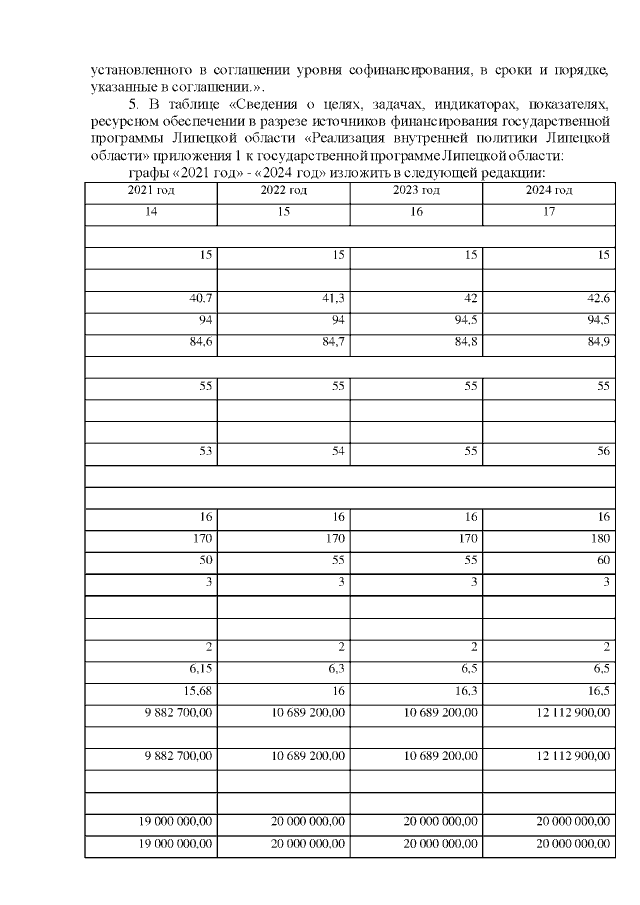 установленного в соглашении уровня софинансирования, в сроки и порядке, указанные в соглашении.».

5. В таблице «Сведения о целях, задачах, индикаторах, показателях, ресурсном обеспечении в разрезе источников финансирования государственной программы Липецкой области «Реализация внутренней политики Липецкой области» приложения 1 к государственной программе Липецкой области:

графы «2021 год» - «2024 год» изложить в следующей редакции:

| 2021 год | 2022 год | 2023 год | 2024 год |
|---|---|---|---|
| 14 | 15 | 16 | 17 |
| | | | |
| 15 | 15 | 15 | 15 |
| | | | |
| 40,7 | 41,3 | 42 | 42,6 |
| 94 | 94 | 94,5 | 94,5 |
| 84,6 | 84,7 | 84,8 | 84,9 |
| | | | |
| 55 | 55 | 55 | 55 |
| | | | |
| | | | |
| 53 | 54 | 55 | 56 |
| | | | |
| | | | |
| 16 | 16 | 16 | 16 |
| 170 | 170 | 170 | 180 |
| 50 | 55 | 55 | 60 |
| 3 | 3 | 3 | 3 |
| | | | |
| | | | |
| 2 | 2 | 2 | 2 |
| 6,15 | 6,3 | 6,5 | 6,5 |
| 15,68 | 16 | 16,3 | 16,5 |
| 9 882 700,00 | 10 689 200,00 | 10 689 200,00 | 12 112 900,00 |
| | | | |
| 9 882 700,00 | 10 689 200,00 | 10 689 200,00 | 12 112 900,00 |
| | | | |
| | | | |
| 19 000 000,00 | 20 000 000,00 | 20 000 000,00 | 20 000 000,00 |
| 19 000 000,00 | 20 000 000,00 | 20 000 000,00 | 20 000 000,00 |